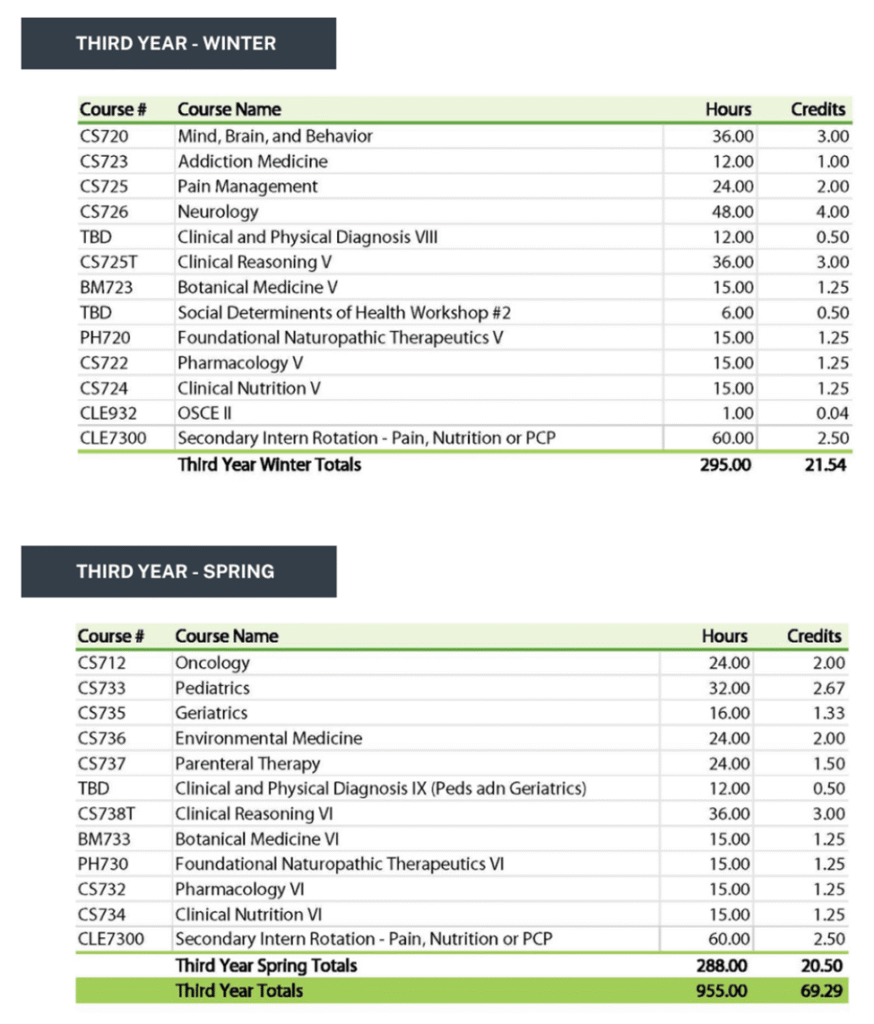 THIRD YEAR - WINTER

| Course # | Course Name | Hours | Credits |
|---|---|---|---|
| CS720 | Mind, Brain, and Behavior | 36.00 | 3.00 |
| CS723 | Addiction Medicine | 12.00 | 1.00 |
| CS725 | Pain Management | 24.00 | 2.00 |
| CS726 | Neurology | 48.00 | 4.00 |
| TBD | Clinical and Physical Diagnosis VIII | 12.00 | 0.50 |
| CS725T | Clinical Reasoning V | 36.00 | 3.00 |
| BM723 | Botanical Medicine V | 15.00 | 1.25 |
| TBD | Social Determinents of Health Workshop #2 | 6.00 | 0.50 |
| PH720 | Foundational Naturopathic Therapeutics V | 15.00 | 1.25 |
| CS722 | Pharmacology V | 15.00 | 1.25 |
| CS724 | Clinical Nutrition V | 15.00 | 1.25 |
| CLE932 | OSCE II | 1.00 | 0.04 |
| CLE7300 | Secondary Intern Rotation - Pain, Nutrition or PCP | 60.00 | 2.50 |
| | Third Year Winter Totals | 295.00 | 21.54 |

THIRD YEAR - SPRING

| Course # | Course Name | Hours | Credits |
|---|---|---|---|
| CS712 | Oncology | 24.00 | 2.00 |
| CS733 | Pediatrics | 32.00 | 2.67 |
| CS735 | Geriatrics | 16.00 | 1.33 |
| CS736 | Environmental Medicine | 24.00 | 2.00 |
| CS737 | Parenteral Therapy | 24.00 | 1.50 |
| TBD | Clinical and Physical Diagnosis IX (Peds adn Geriatrics) | 12.00 | 0.50 |
| CS738T | Clinical Reasoning VI | 36.00 | 3.00 |
| BM733 | Botanical Medicine VI | 15.00 | 1.25 |
| PH730 | Foundational Naturopathic Therapeutics VI | 15.00 | 1.25 |
| CS732 | Pharmacology VI | 15.00 | 1.25 |
| CS734 | Clinical Nutrition VI | 15.00 | 1.25 |
| CLE7300 | Secondary Intern Rotation - Pain, Nutrition or PCP | 60.00 | 2.50 |
| | Third Year Spring Totals | 288.00 | 20.50 |
| | Third Year Totals | 955.00 | 69.29 |